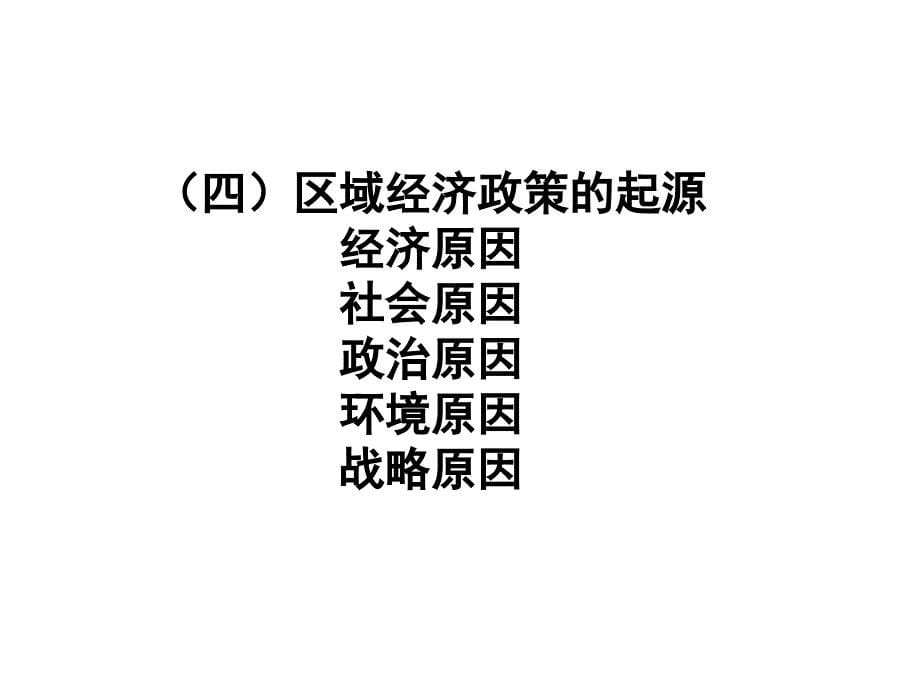 （四）区域经济政策的起源

经济原因
社会原因
政治原因
环境原因
战略原因